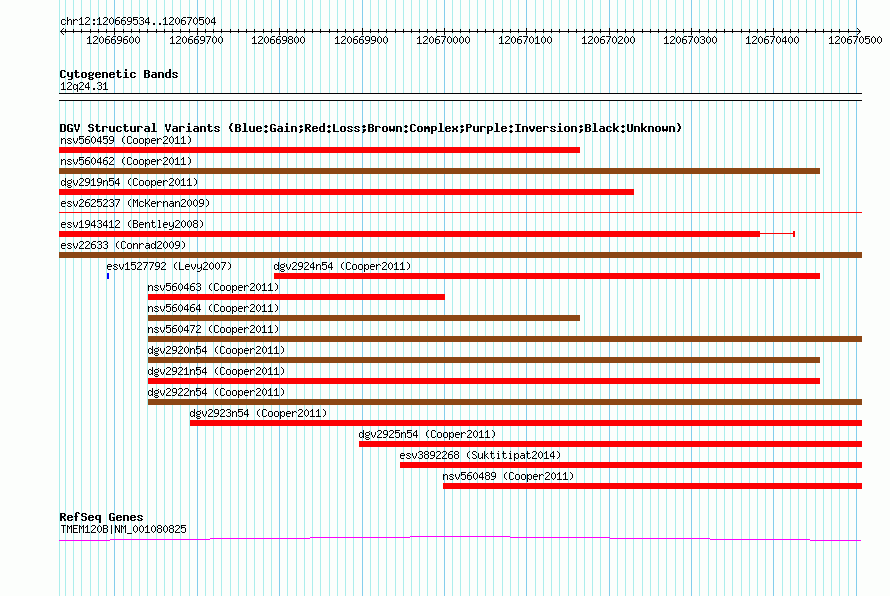 chr12:120669534..120670504

120669600 120669700 120669800 120669900 120670000 120670100 120670200 120670300 120670400 120670500

Cytogenetic Bands
12q24.31

DGV Structural Variants (Blue:Gain;Red:Loss;Brown:Complex;Purple:Inversion;Black:Unknown)
nsv560459 (Cooper2011)
nsv560462 (Cooper2011)
dgv2919n54 (Cooper2011)
esv2625237 (McKernan2009)
esv1943412 (Bentley2008)
esv22633 (Conrad2009)
esv1527792 (Levy2007)
dgv2924n54 (Cooper2011)
nsv560463 (Cooper2011)
nsv560464 (Cooper2011)
nsv560472 (Cooper2011)
dgv2920n54 (Cooper2011)
dgv2921n54 (Cooper2011)
dgv2922n54 (Cooper2011)
dgv2923n54 (Cooper2011)
dgv2925n54 (Cooper2011)
esv3892268 (Suktitipat2014)
nsv560489 (Cooper2011)

RefSeq Genes
TMEM120B|NM_001080825